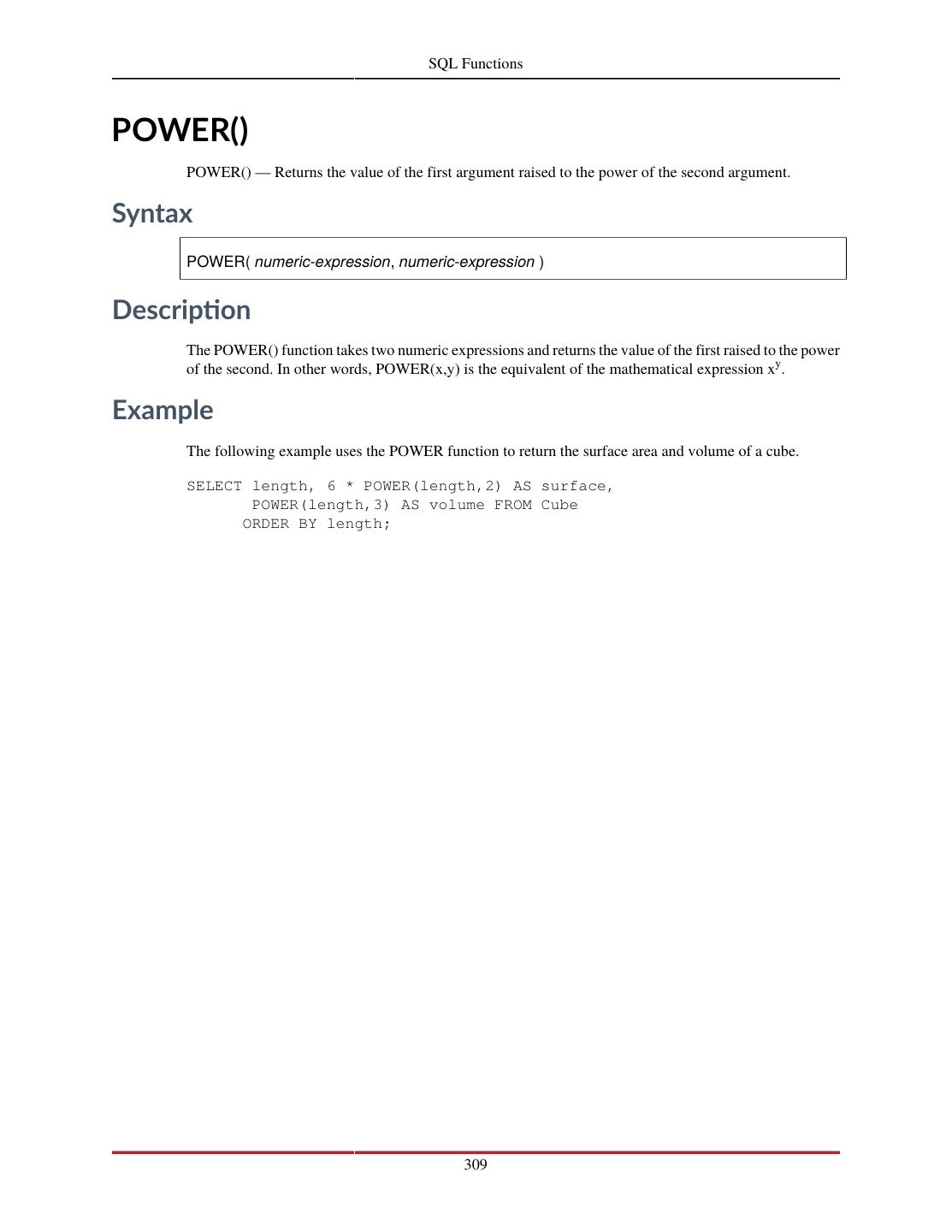 SQL Functions

POWER()

POWER() — Returns the value of the first argument raised to the power of the second argument.

Syntax

POWER( numeric-expression, numeric-expression )

Description

The POWER() function takes two numeric expressions and returns the value of the first raised to the power of the second. In other words, POWER(x,y) is the equivalent of the mathematical expression $x^y$.

Example

The following example uses the POWER function to return the surface area and volume of a cube.

SELECT length, 6 * POWER(length,2) AS surface,
       POWER(length,3) AS volume FROM Cube
      ORDER BY length;

309